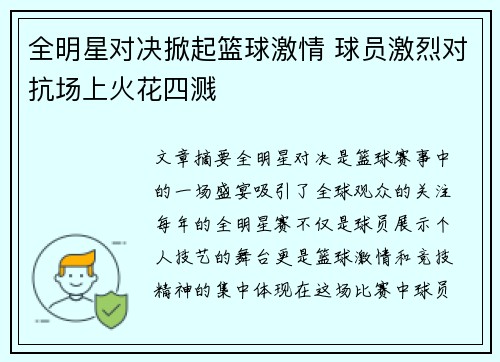 全明星对决掀起篮球激情 球员激烈对抗场上火花四溅

文章摘要全明星对决是篮球赛事中的一场盛宴吸引了全球观众的关注每年的全明星赛不仅是球员展示个人技艺的舞台更是篮球激情和竞技精神的集中体现在这场比赛中球员